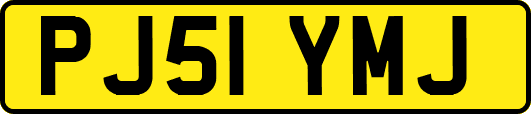 PJ51 YMJ